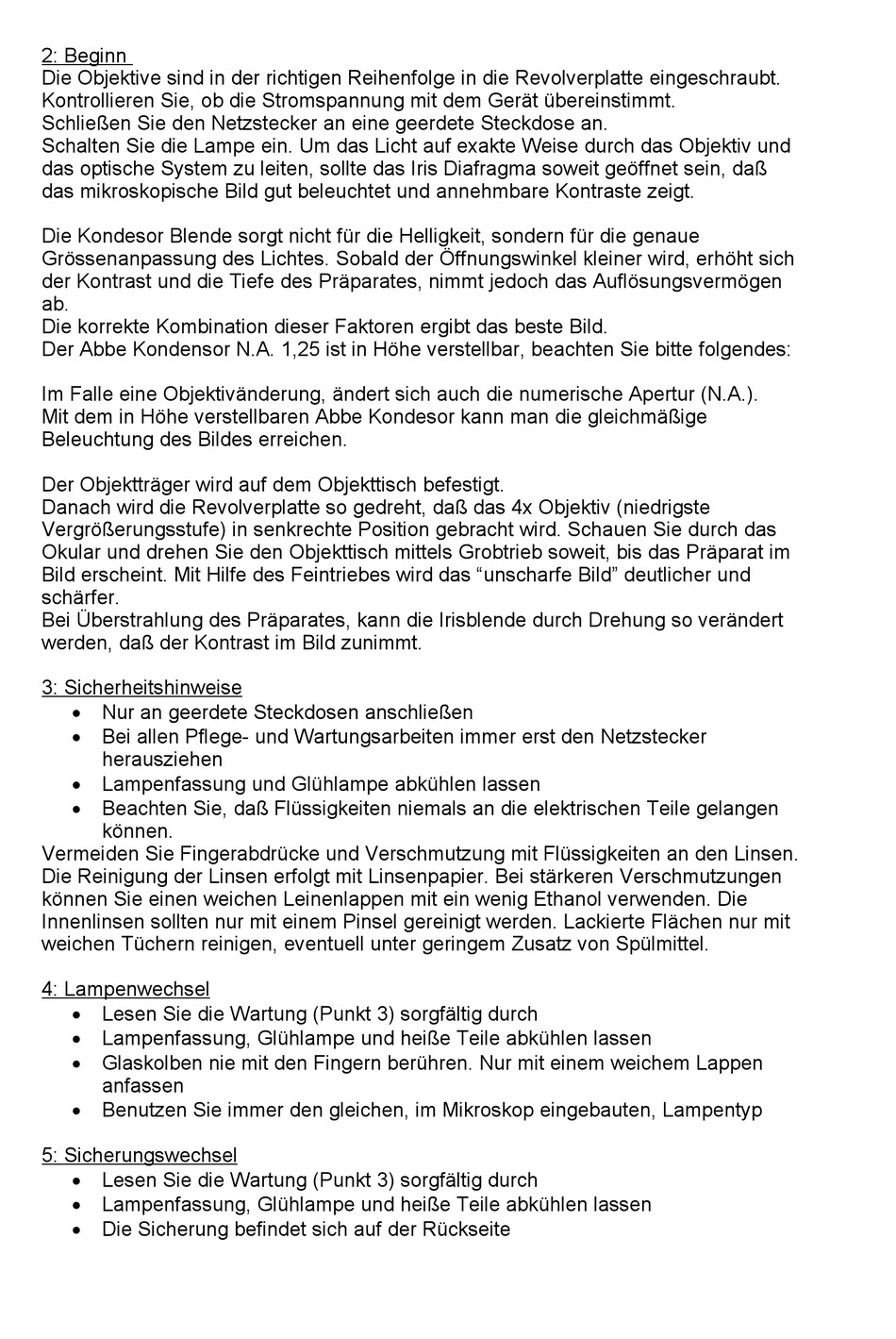 2: Beginn
Die Objektive sind in der richtigen Reihenfolge in die Revolverplatte eingeschraubt. Kontrollieren Sie, ob die Stromspannung mit dem Gerät übereinstimmt. Schließen Sie den Netzstecker an eine geerdete Steckdose an. Schalten Sie die Lampe ein. Um das Licht auf exakte Weise durch das Objektiv und das optische System zu leiten, sollte das Iris Diafragma soweit geöffnet sein, daß das mikroskopische Bild gut beleuchtet und annehmbare Kontraste zeigt.

Die Kondesor Blende sorgt nicht für die Helligkeit, sondern für die genaue Grössenanpassung des Lichtes. Sobald der Öffnungswinkel kleiner wird, erhöht sich der Kontrast und die Tiefe des Präparates, nimmt jedoch das Auflösungsvermögen ab.
Die korrekte Kombination dieser Faktoren ergibt das beste Bild.
Der Abbe Kondensor N.A. 1,25 ist in Höhe verstellbar, beachten Sie bitte folgendes:

Im Falle eine Objektivänderung, ändert sich auch die numerische Apertur (N.A.). Mit dem in Höhe verstellbaren Abbe Kondesor kann man die gleichmäßige Beleuchtung des Bildes erreichen.

Der Objektträger wird auf dem Objekttisch befestigt.
Danach wird die Revolverplatte so gedreht, daß das 4x Objektiv (niedrigste Vergrößerungsstufe) in senkrechte Position gebracht wird. Schauen Sie durch das Okular und drehen Sie den Objekttisch mittels Grobtrieb soweit, bis das Präparat im Bild erscheint. Mit Hilfe des Feintriebes wird das “unscharfe Bild” deutlicher und schärfer.
Bei Überstrahlung des Präparates, kann die Irisblende durch Drehung so verändert werden, daß der Kontrast im Bild zunimmt.

3: Sicherheitshinweise
• Nur an geerdete Steckdosen anschließen
• Bei allen Pflege- und Wartungsarbeiten immer erst den Netzstecker herausziehen
• Lampenfassung und Glühlampe abkühlen lassen
• Beachten Sie, daß Flüssigkeiten niemals an die elektrischen Teile gelangen können.
Vermeiden Sie Fingerabdrücke und Verschmutzung mit Flüssigkeiten an den Linsen. Die Reinigung der Linsen erfolgt mit Linsenpapier. Bei stärkeren Verschmutzungen können Sie einen weichen Leinenlappen mit ein wenig Ethanol verwenden. Die Innenlinsen sollten nur mit einem Pinsel gereinigt werden. Lackierte Flächen nur mit weichen Tüchern reinigen, eventuell unter geringem Zusatz von Spülmittel.

4: Lampenwechsel
• Lesen Sie die Wartung (Punkt 3) sorgfältig durch
• Lampenfassung, Glühlampe und heiße Teile abkühlen lassen
• Glaskolben nie mit den Fingern berühren. Nur mit einem weichem Lappen anfassen
• Benutzen Sie immer den gleichen, im Mikroskop eingebauten, Lampentyp

5: Sicherungswechsel
• Lesen Sie die Wartung (Punkt 3) sorgfältig durch
• Lampenfassung, Glühlampe und heiße Teile abkühlen lassen
• Die Sicherung befindet sich auf der Rückseite